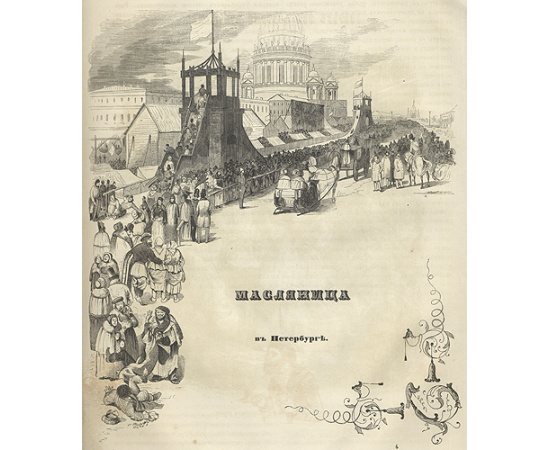 МАСЛЯНИЦА

въ Петербургѣ.